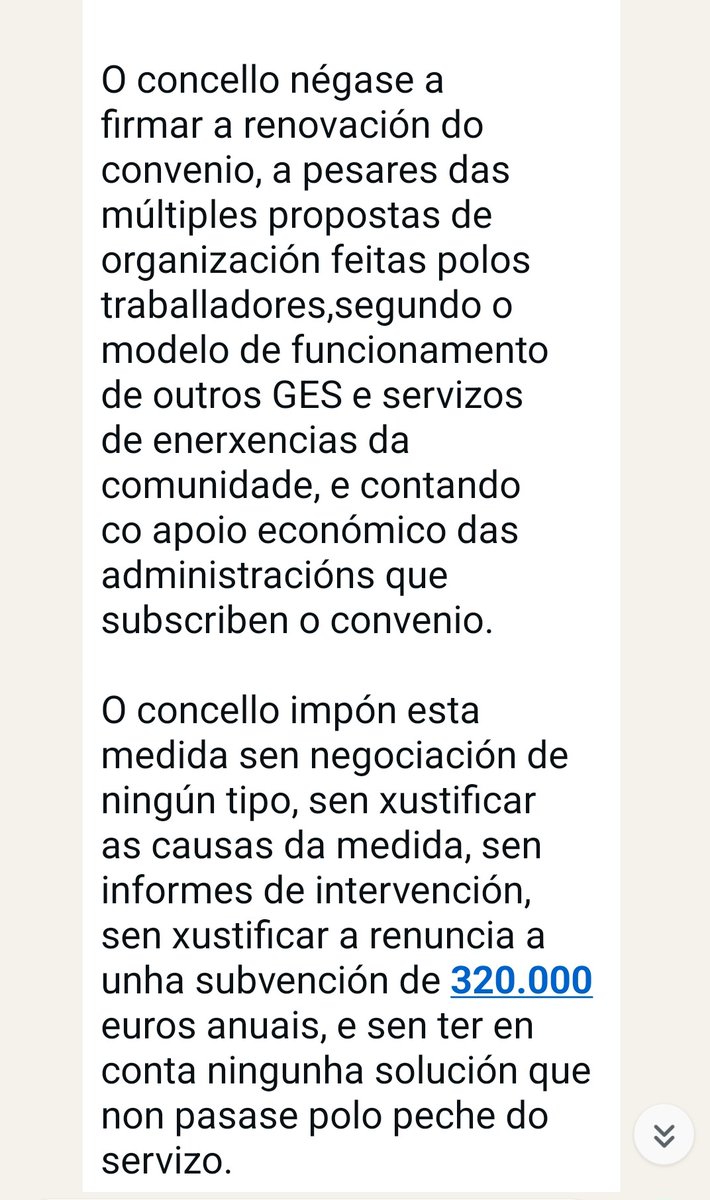 O concello négase a firmar a renovación do convenio, a pesares das múltiples propostas de organización feitas polos traballadores,segundo o modelo de funcionamento de outros GES e servizos de enerxencias da comunidade, e contando co apoio económico das administracións que subscriben o convenio.

O concello impón esta medida sen negociación de ningún tipo, sen xustificar as causas da medida, sen informes de intervención, sen xustificar a renuncia a unha subvención de 320.000 euros anuais, e sen ter en conta ningunha solución que non pasase polo peche do servizo.